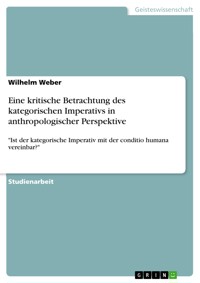 Geisteswissenschaft

Wilhelm Weber

Eine kritische Betrachtung des kategorischen Imperativs in anthropologischer Perspektive

"Ist der kategorische Imperativ mit der conditio humana vereinbar?"

Studienarbeit

GRIN